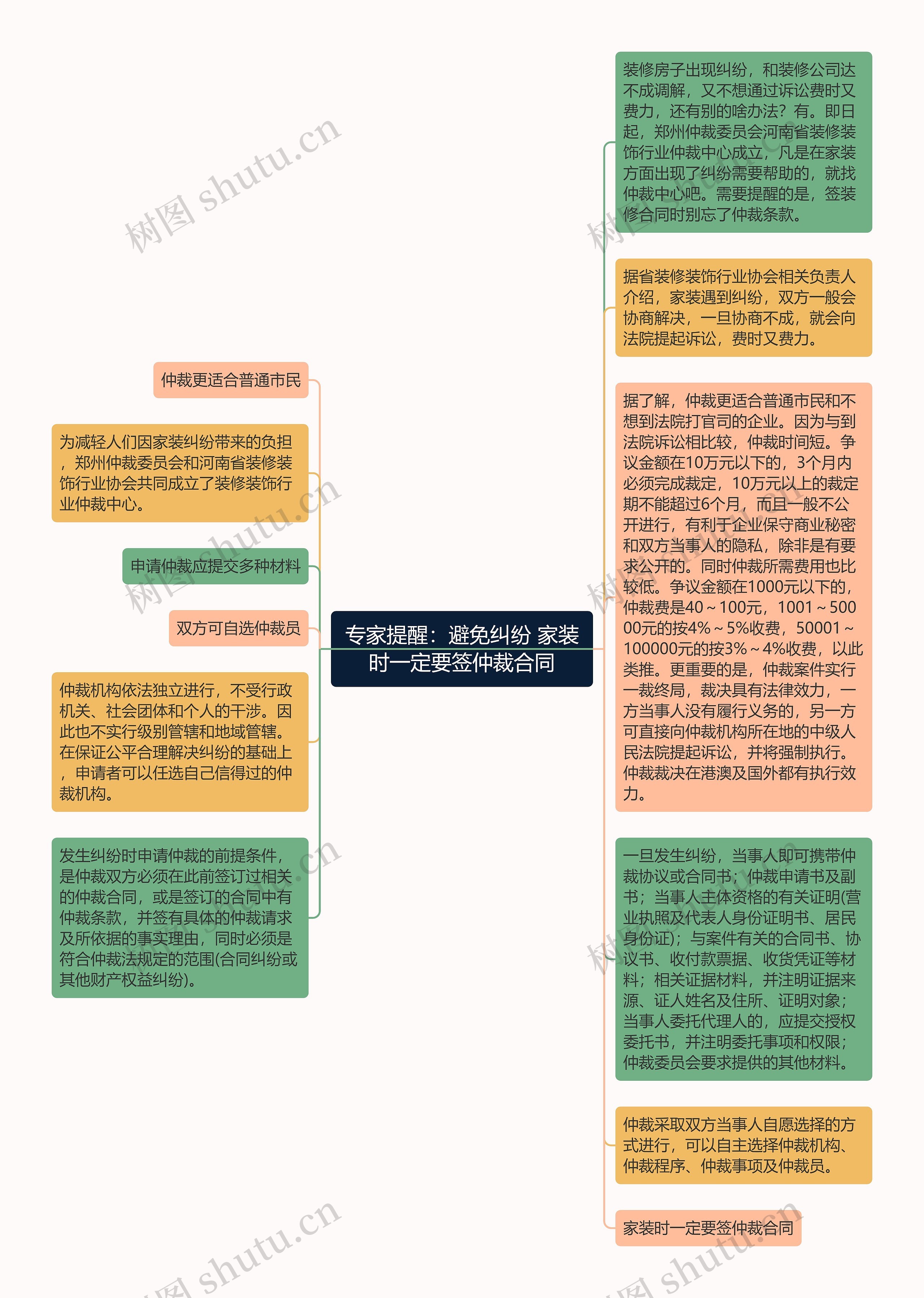 专家提醒：避免纠纷 家装时一定要签仲裁合同

仲裁更适合普通市民

为减轻人们因家装纠纷带来的负担，郑州仲裁委员会和河南省装修装饰行业协会共同成立了装修装饰行业仲裁中心。

申请仲裁应提交多种材料

双方可自选仲裁员

仲裁机构依法独立进行，不受行政机关、社会团体和个人的干涉。因此也不实行级别管辖和地域管辖。在保证公平合理解决纠纷的基础上，申请者可以任选自己信得过的仲裁机构。

发生纠纷时申请仲裁的前提条件，是仲裁双方必须在此前签订过相关的仲裁合同，或是签订的合同中有仲裁条款，并签有具体的仲裁请求及所依据的事实理由，同时必须是符合仲裁法规定的范围(合同纠纷或其他财产权益纠纷)。

装修房子出现纠纷，和装修公司达不成调解，又不想通过诉讼费时又费力，还有别的啥办法？有。即日起，郑州仲裁委员会河南省装修装饰行业仲裁中心成立，凡是在家装方面出现了纠纷需要帮助的，就找仲裁中心吧。需要提醒的是，签装修合同时别忘了仲裁条款。

据省装修装饰行业协会相关负责人介绍，家装遇到纠纷，双方一般会协商解决，一旦协商不成，就会向法院提起诉讼，费时又费力。

据了解，仲裁更适合普通市民和不想到法院打官司的企业。因为与到法院诉讼相比较，仲裁时间短。争议金额在10万元以下的，3个月内必须完成裁定，10万元以上的裁定期不能超过6个月，而且一般不公开进行，有利于企业保守商业秘密和双方当事人的隐私，除非是有要求公开的。同时仲裁所需费用也比较低。争议金额在1000元以下的，仲裁费是40～100元，1001～50000元的按4%～5%收费，50001～100000元的按3%～4%收费，以此类推。更重要的是，仲裁案件实行一裁终局，裁决具有法律效力，一方当事人没有履行义务的，另一方可直接向仲裁机构所在地的中级人民法院提起诉讼，并将强制执行。仲裁裁决在港澳及国外都有执行效力。

一旦发生纠纷，当事人即可携带仲裁协议或合同书；仲裁申请书及副书；当事人主体资格的有关证明(营业执照及代表人身份证明书、居民身份证)；与案件有关的合同书、协议书、收付款票据、收货凭证等材料；相关证据材料，并注明证据来源、证人姓名及住所、证明对象；当事人委托代理人的，应提交授权委托书，并注明委托事项和权限；仲裁委员会要求提供的其他材料。

仲裁采取双方当事人自愿选择的方式进行，可以自主选择仲裁机构、仲裁程序、仲裁事项及仲裁员。

家装时一定要签仲裁合同

树图 shutu.cn